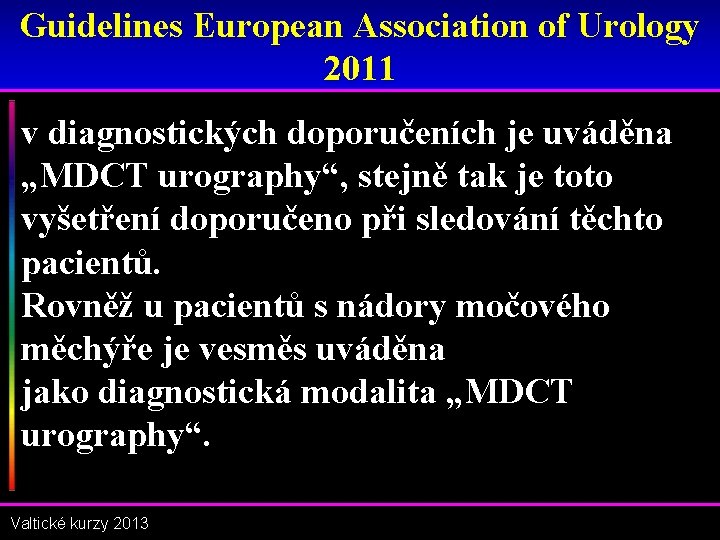 Guidelines European Association of Urology 2011

v diagnostických doporučeních je uváděna „MDCT urography“, stejně tak je toto vyšetření doporučeno při sledování těchto pacientů.

Rovněž u pacientů s nádory močového měchýře je vesměs uváděna jako diagnostická modalita „MDCT urography“.

Valtické kurzy 2013